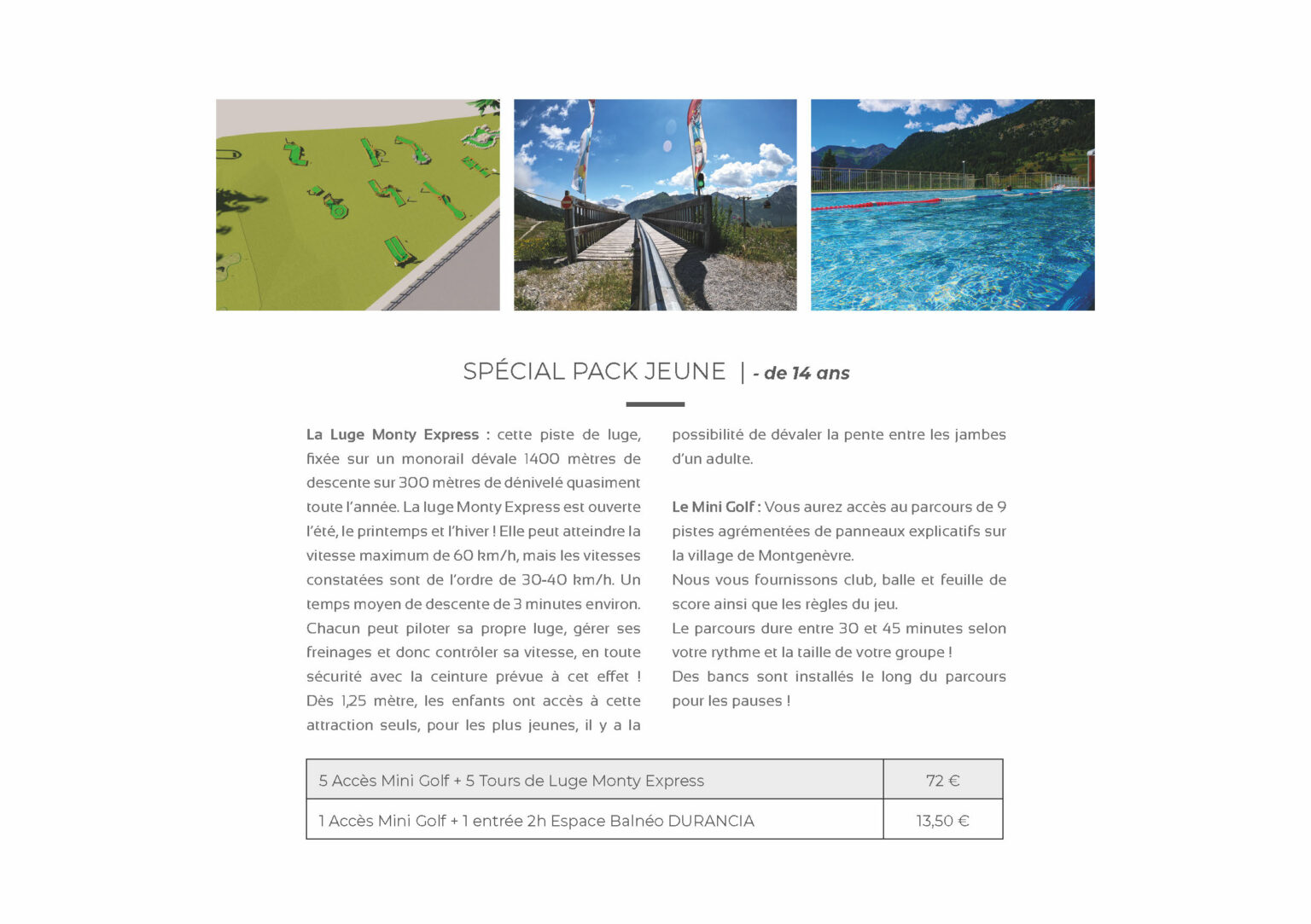 SPÉCIAL PACK JEUNE | - de 14 ans

La Luge Monty Express : cette piste de luge, fixée sur un monorail dévale 1400 mètres de descente sur 300 mètres de dénivelé quasiment toute l'année. La luge Monty Express est ouverte l'été, le printemps et l'hiver ! Elle peut atteindre la vitesse maximum de 60 km/h, mais les vitesses constatées sont de l'ordre de 30-40 km/h. Un temps moyen de descente de 3 minutes environ. Chacun peut piloter sa propre luge, gérer ses freinages et donc contrôler sa vitesse, en toute sécurité avec la ceinture prévue à cet effet ! Dès 1,25 mètre, les enfants ont accès à cette attraction seuls, pour les plus jeunes, il y a la possibilité de dévaler la pente entre les jambes d'un adulte.

Le Mini Golf : Vous aurez accès au parcours de 9 pistes agrémentées de panneaux explicatifs sur la village de Montgenèvre.
Nous vous fournissons club, balle et feuille de score ainsi que les règles du jeu.
Le parcours dure entre 30 et 45 minutes selon votre rythme et la taille de votre groupe !
Des bancs sont installés le long du parcours pour les pauses !

| 5 Accès Mini Golf + 5 Tours de Luge Monty Express | 72 € |
|---|---|
| 1 Accès Mini Golf + 1 entrée 2h Espace Balnéo DURANCIA | 13,50 € |